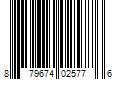 8 79674 02577 6